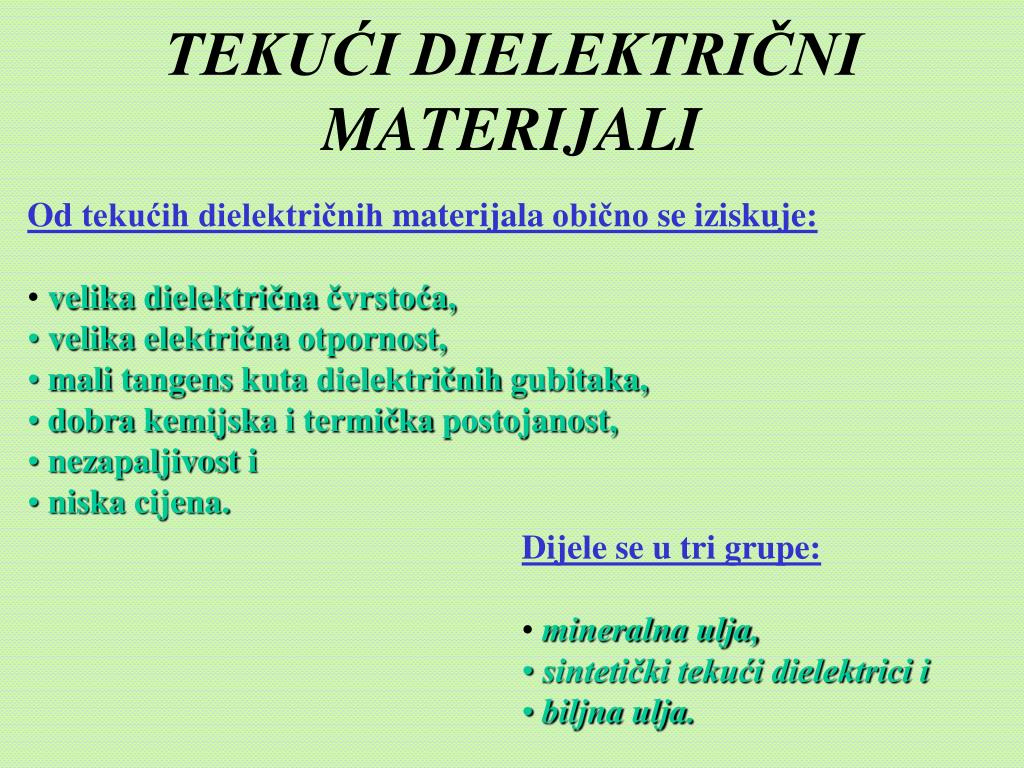 TEKUĆI DIELEKTRIČNI MATERIJALI

Od tekućih dielektričnih materijala obično se iziskuje:

• velika dielektrična čvrstoća,
• velika električna otpornost,
• mali tangens kuta dielektričnih gubitaka,
• dobra kemijska i termička postojanost,
• nezapaljivost i
• niska cijena.

Dijele se u tri grupe:

• mineralna ulja,
• sintetički tekući dielektrici i
• biljna ulja.